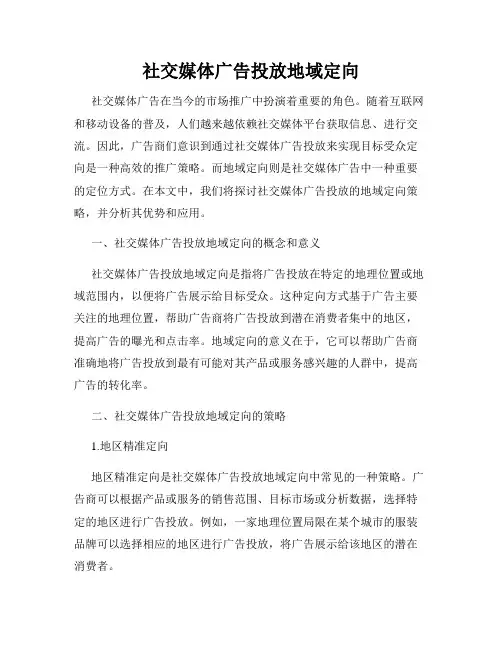 社交媒体广告投放地域定向

社交媒体广告在当今的市场推广中扮演着重要的角色。随着互联网和移动设备的普及，人们越来越依赖社交媒体平台获取信息、进行交流。因此，广告商们意识到通过社交媒体广告投放来实现目标受众定向是一种高效的推广策略。而地域定向则是社交媒体广告中一种重要的定位方式。在本文中，我们将探讨社交媒体广告投放的地域定向策略，并分析其优势和应用。

一、社交媒体广告投放地域定向的概念和意义

社交媒体广告投放地域定向是指将广告投放在特定的地理位置或地域范围内，以便将广告展示给目标受众。这种定向方式基于广告主要关注的地理位置，帮助广告商将广告投放到潜在消费者集中的地区，提高广告的曝光和点击率。地域定向的意义在于，它可以帮助广告商准确地将广告投放到最有可能对其产品或服务感兴趣的人群中，提高广告的转化率。

二、社交媒体广告投放地域定向的策略

1.地区精准定向

地区精准定向是社交媒体广告投放地域定向中常见的一种策略。广告商可以根据产品或服务的销售范围、目标市场或分析数据，选择特定的地区进行广告投放。例如，一家地理位置局限在某个城市的服装品牌可以选择相应的地区进行广告投放，将广告展示给该地区的潜在消费者。